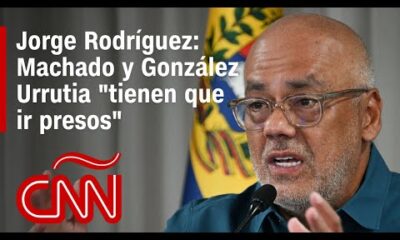 Jorge Rodríguez: Machado y González Urrutia "tienen que ir presos"

CNN